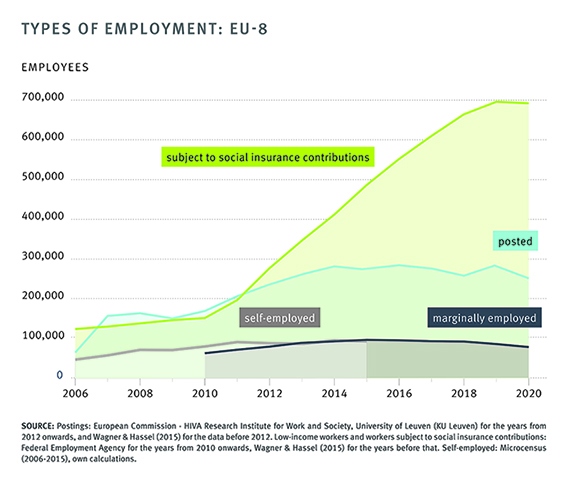 TYPES OF EMPLOYMENT: EU-8

EMPLOYEES

700,000
600,000
500,000
400,000
300,000
200,000
100,000
0

subject to social insurance contributions

posted

self-employed

marginally employed

2006 2008 2010 2012 2014 2016 2018 2020

SOURCE: Postings: European Commission - HIVA Research Institute for Work and Society, University of Leuven (KU Leuven) for the years from 2012 onwards, and Wagner & Hassel (2015) for the data before 2012. Low-income workers and workers subject to social insurance contributions: Federal Employment Agency for the years from 2010 onwards, Wagner & Hassel (2015) for the years before that. Self-employed: Microcensus (2006-2015), own calculations.